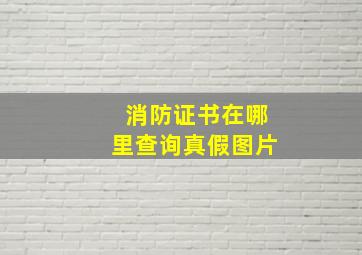 消防证书在哪里查询真假图片